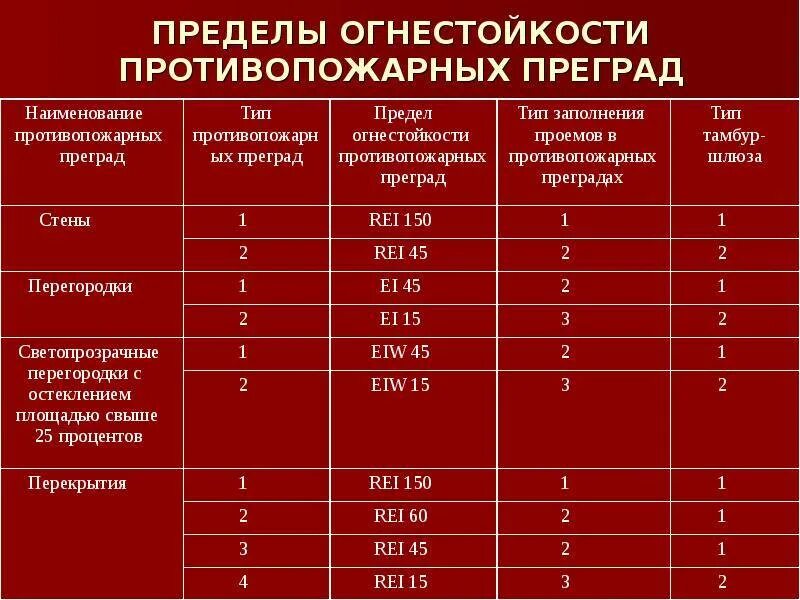 ПРЕДЕЛЫ ОГНЕСТОЙКОСТИ ПРОТИВОПОЖАРНЫХ ПРЕГРАД

| Наименование противопожарных преград | Тип противопожарных преград | Предел огнестойкости противопожарных преград | Тип заполнения проемов в противопожарных преградах | Тип тамбур-шлюза |
|---|---|---|---|---|
| Стены | 1 | REI 150 | 1 | 1 |
| | 2 | REI 45 | 2 | 2 |
| Перегородки | 1 | EI 45 | 2 | 1 |
| | 2 | EI 15 | 3 | 2 |
| Светопрозрачные перегородки с остеклением площадью свыше 25 процентов | 1 | EIW 45 | 2 | 1 |
| | 2 | EIW 15 | 3 | 2 |
| Перекрытия | 1 | REI 150 | 1 | 1 |
| | 2 | REI 60 | 2 | 1 |
| | 3 | REI 45 | 2 | 1 |
| | 4 | REI 15 | 3 | 2 |